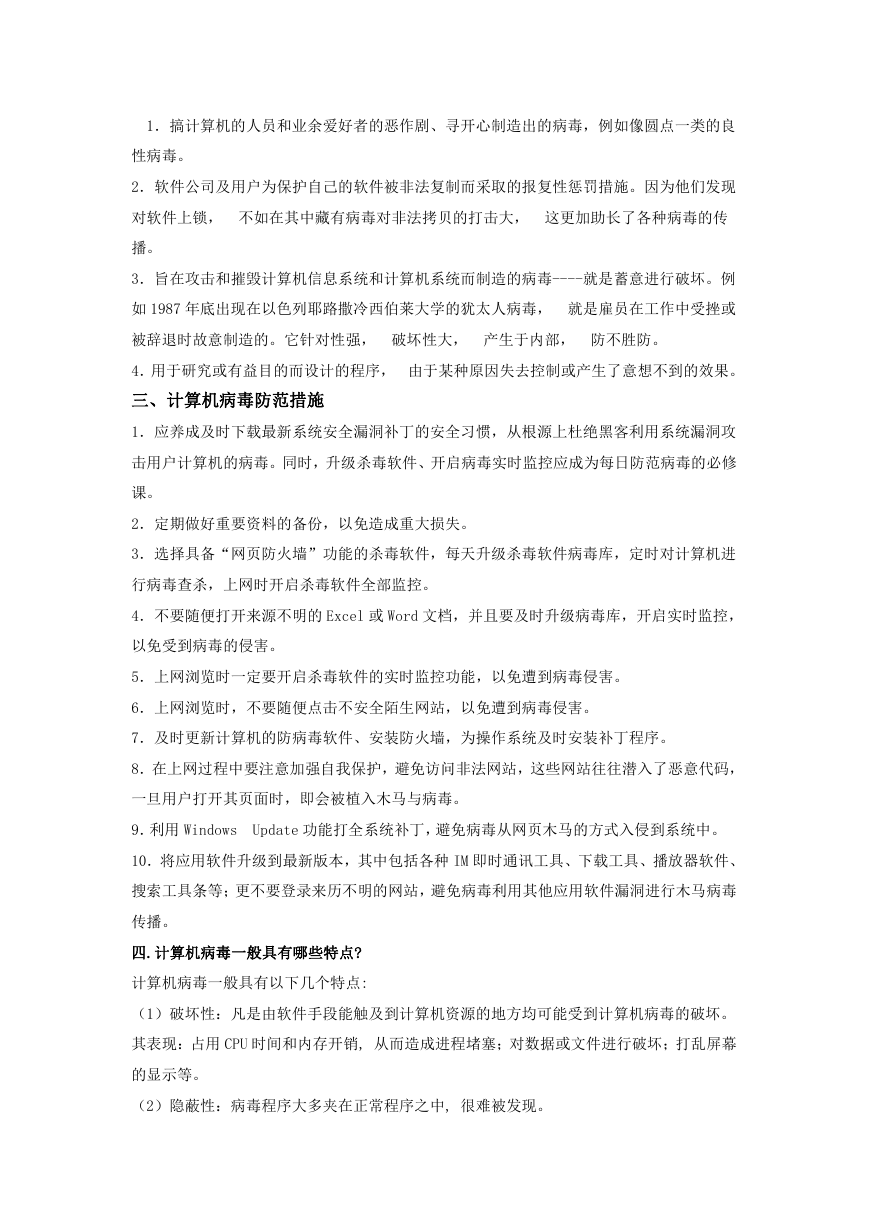 1．搞计算机的人员和业余爱好者的恶作剧、寻开心制造出的病毒，例如像圆点一类的良性病毒。

2．软件公司及用户为保护自己的软件被非法复制而采取的报复性惩罚措施。因为他们发现对软件上锁， 不如在其中藏有病毒对非法拷贝的打击大， 这更加助长了各种病毒的传播。

3．旨在攻击和摧毁计算机信息系统和计算机系统而制造的病毒----就是蓄意进行破坏。例如 1987 年底出现在以色列耶路撒冷西伯莱大学的犹太人病毒， 就是雇员在工作中受挫或被辞退时故意制造的。它针对性强， 破坏性大， 产生于内部， 防不胜防。

4.用于研究或有益目的而设计的程序， 由于某种原因失去控制或产生了意想不到的效果。

三、计算机病毒防范措施

1．应养成及时下载最新系统安全漏洞补丁的安全习惯，从根源上杜绝黑客利用系统漏洞攻击用户计算机的病毒。同时，升级杀毒软件、开启病毒实时监控应成为每日防范病毒的必修课。

2．定期做好重要资料的备份，以免造成重大损失。

3．选择具备“网页防火墙”功能的杀毒软件，每天升级杀毒软件病毒库，定时对计算机进行病毒查杀，上网时开启杀毒软件全部监控。

4．不要随便打开来源不明的 Excel 或 Word 文档，并且要及时升级病毒库，开启实时监控，以免受到病毒的侵害。

5．上网浏览时一定要开启杀毒软件的实时监控功能，以免遭到病毒侵害。

6．上网浏览时，不要随便点击不安全陌生网站，以免遭到病毒侵害。

7．及时更新计算机的防病毒软件、安装防火墙，为操作系统及时安装补丁程序。

8．在上网过程中要注意加强自我保护，避免访问非法网站，这些网站往往潜入了恶意代码，一旦用户打开其页面时，即会被植入木马与病毒。

9.利用 Windows Update 功能打全系统补丁，避免病毒从网页木马的方式入侵到系统中。

10．将应用软件升级到最新版本，其中包括各种 IM 即时通讯工具、下载工具、播放器软件、搜索工具条等；更不要登录来历不明的网站，避免病毒利用其他应用软件漏洞进行木马病毒传播。

四.计算机病毒一般具有哪些特点?

计算机病毒一般具有以下几个特点:

（1）破坏性：凡是由软件手段能触及到计算机资源的地方均可能受到计算机病毒的破坏。其表现：占用 CPU 时间和内存开销, 从而造成进程堵塞；对数据或文件进行破坏；打乱屏幕的显示等。

（2）隐蔽性：病毒程序大多夹在正常程序之中, 很难被发现。